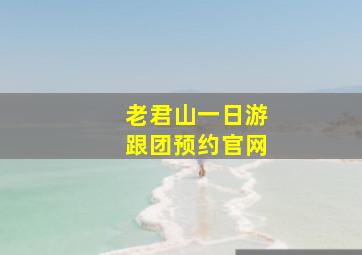 老君山一日游
跟团预约官网